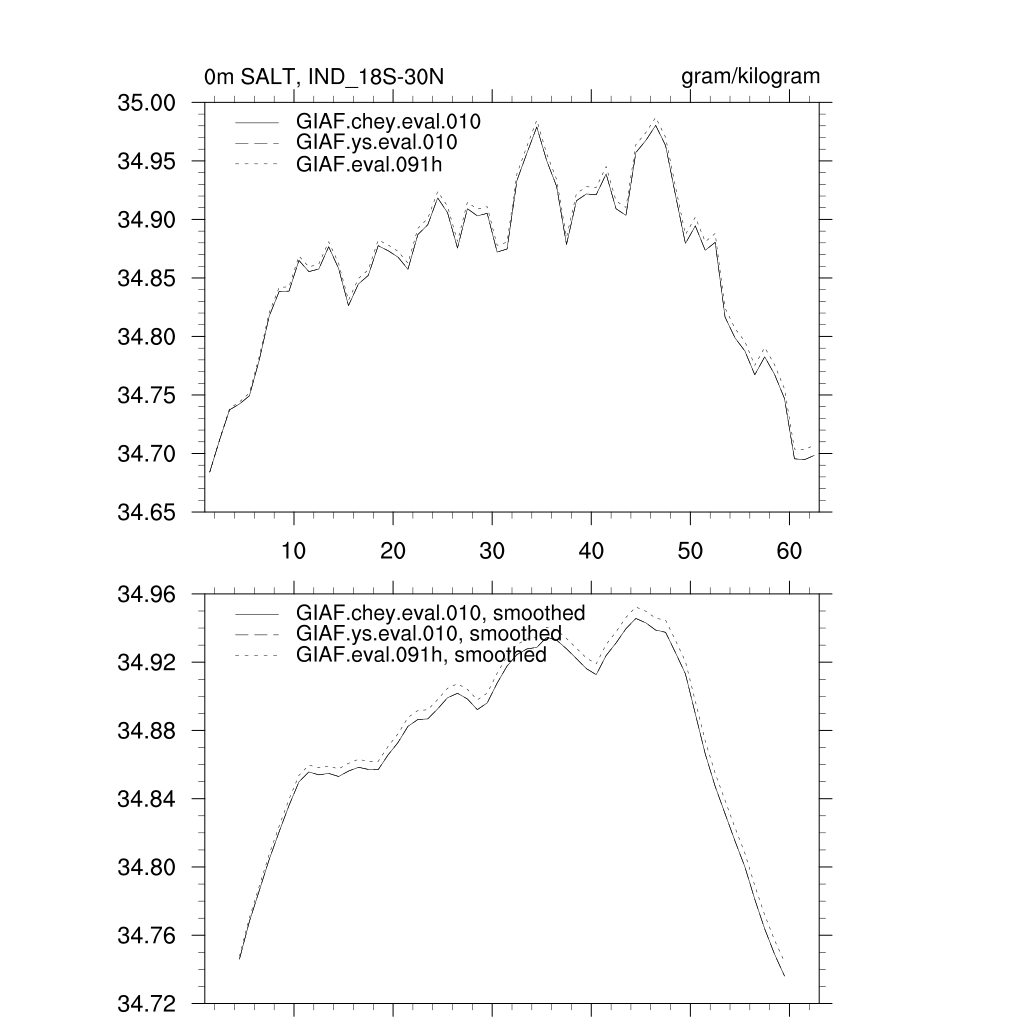 0m SALT, IND_18S-30N

gram/kilogram

35.00
34.95
34.90
34.85
34.80
34.75
34.70
34.65

GIAF.chey.eval.010
GIAF.ys.eval.010
GIAF.eval.091h

10 20 30 40 50 60

34.96
34.92
34.88
34.84
34.80
34.76
34.72

GIAF.chey.eval.010, smoothed
GIAF.ys.eval.010, smoothed
GIAF.eval.091h, smoothed